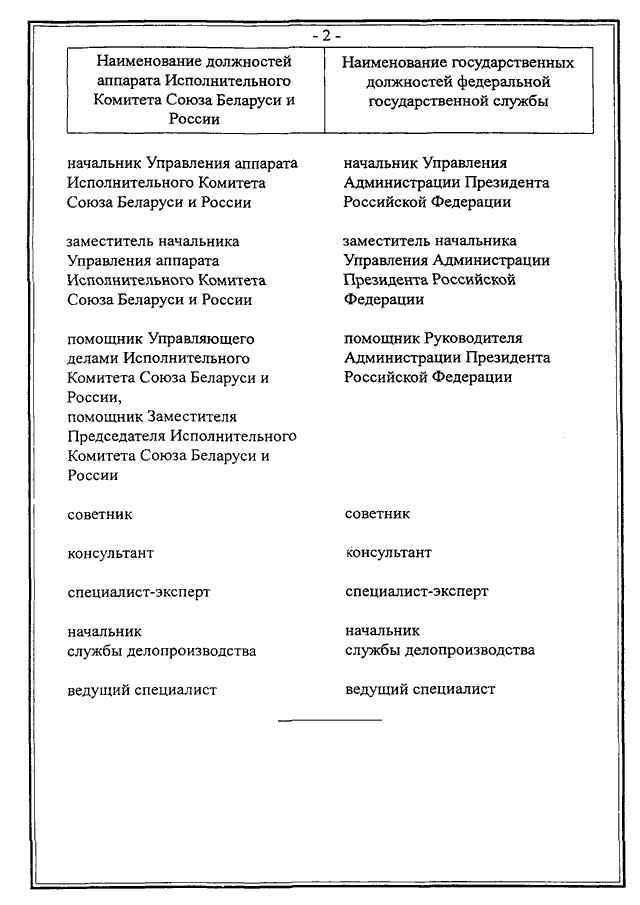 - 2 -

| Наименование должностей аппарата Исполнительного Комитета Союза Беларуси и России | Наименование государственных должностей федеральной государственной службы |
|---|---|
| начальник Управления аппарата Исполнительного Комитета Союза Беларуси и России | начальник Управления Администрации Президента Российской Федерации |
| заместитель начальника Управления аппарата Исполнительного Комитета Союза Беларуси и России | заместитель начальника Управления Администрации Президента Российской Федерации |
| помощник Управляющего делами Исполнительного Комитета Союза Беларуси и России, помощник Заместителя Председателя Исполнительного Комитета Союза Беларуси и России | помощник Руководителя Администрации Президента Российской Федерации |
| советник | советник |
| консультант | консультант |
| специалист-эксперт | специалист-эксперт |
| начальник службы делопроизводства | начальник службы делопроизводства |
| ведущий специалист | ведущий специалист |